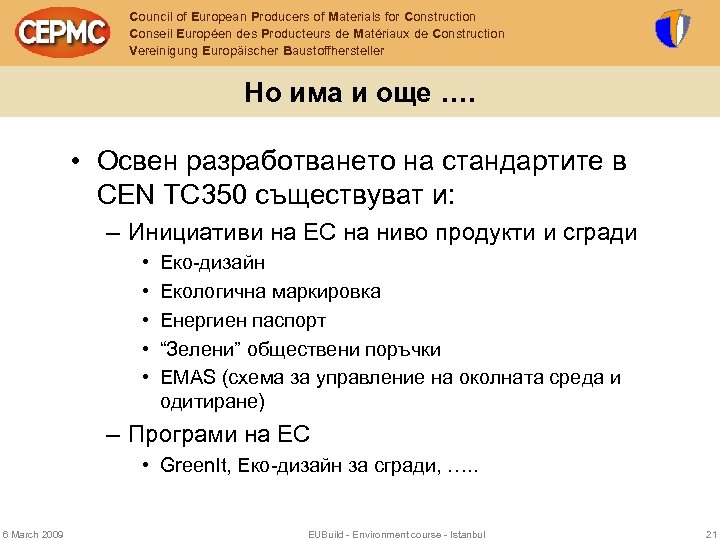 CEPMC

Council of European Producers of Materials for Construction
Conseil Européen des Producteurs de Matériaux de Construction
Vereinigung Europäischer Baustoffhersteller

Но има и още ….

• Освен разработването на стандартите в CEN TC350 съществуват и:
– Инициативи на ЕС на ниво продукти и сгради
• Еко-дизайн
• Екологична маркировка
• Енергиен паспорт
• “Зелени” обществени поръчки
• EMAS (схема за управление на околната среда и одитиране)
– Програми на ЕС
• GreenIt, Еко-дизайн за сгради, …..

6 March 2009

EUBuild - Environment course - Istanbul

21